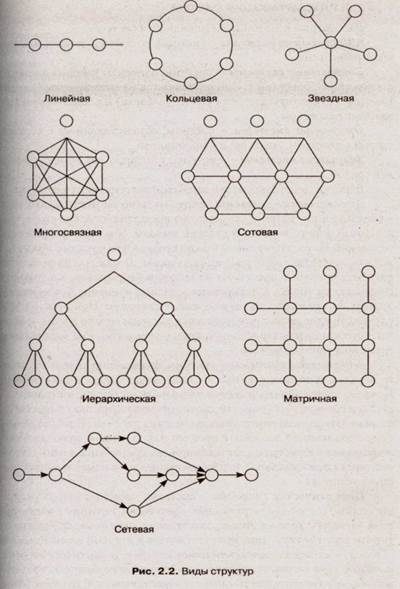 Линейная

Кольцевая

Звездная

Многосвязная

Сотовая

Иерархическая

Матричная

Сетевая

Рис. 2.2. Виды структур